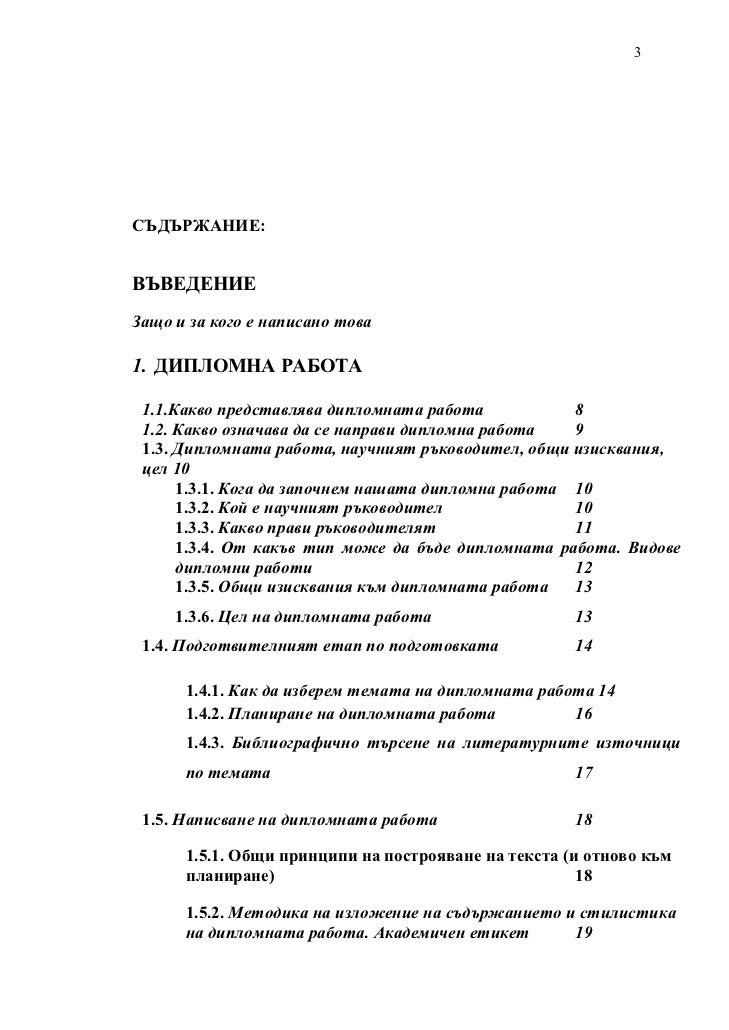 3

СЪДЪРЖАНИЕ:

ВЪВЕДЕНИЕ

Защо и за кого е написано това

1. ДИПЛОМНА РАБОТА

1.1.Какво представлява дипломната работа 8
1.2. Какво означава да се направи дипломна работа 9
1.3. Дипломната работа, научният ръководител, общи изисквания, цел 10
1.3.1. Кога да започнем нашата дипломна работа 10
1.3.2. Кой е научният ръководител 10
1.3.3. Какво прави ръководителят 11
1.3.4. От какъв тип може да бъде дипломната работа. Видове дипломни работи 12
1.3.5. Общи изисквания към дипломната работа 13
1.3.6. Цел на дипломната работа 13
1.4. Подготвителният етап по подготовката 14
1.4.1. Как да изберем темата на дипломната работа 14
1.4.2. Планиране на дипломната работа 16
1.4.3. Библиографично търсене на литературните източници по темата 17
1.5. Написване на дипломната работа 18
1.5.1. Общи принципи на построяване на текста (и отново към планиране) 18
1.5.2. Методика на изложение на съдържанието и стилистика на дипломната работа. Академичен етикет 19